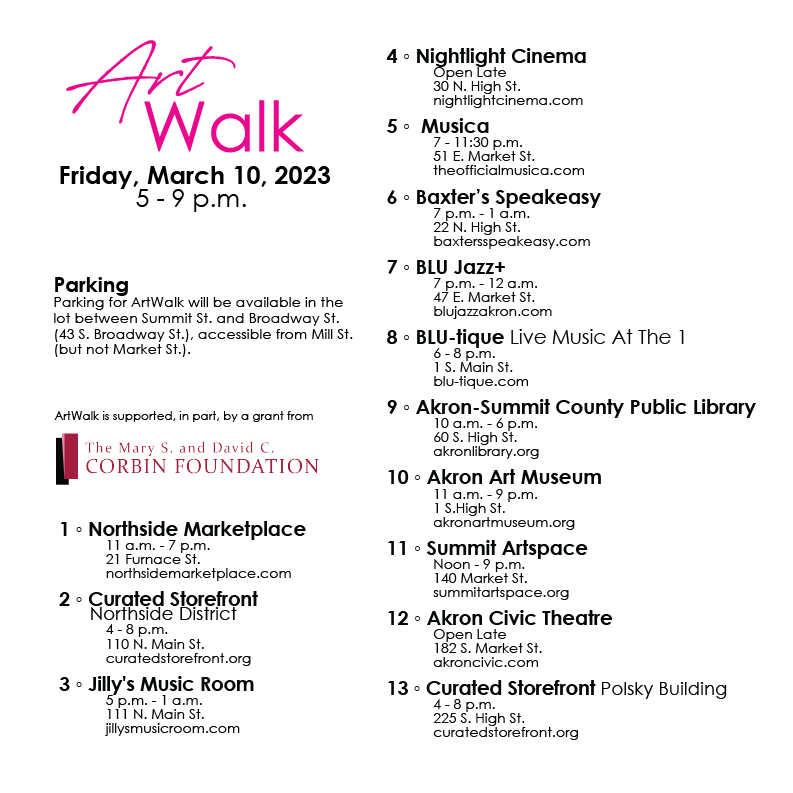 Art Walk

Friday, March 10, 2023
5 - 9 p.m.

Parking
Parking for ArtWalk will be available in the lot between Summit St. and Broadway St. (43 S. Broadway St.), accessible from Mill St. (but not Market St.).

ArtWalk is supported, in part, by a grant from

The Mary S. and David C.
CORBIN FOUNDATION

1 ◦ Northside Marketplace
11 a.m. - 7 p.m.
21 Furnace St.
northsidemarketplace.com

2 ◦ Curated Storefront Northside District
4 - 8 p.m.
110 N. Main St.
curatedstorefront.org

3 ◦ Jilly's Music Room
5 p.m. - 1 a.m.
111 N. Main St.
jillysmusicroom.com

4 ◦ Nightlight Cinema
Open Late
30 N. High St.
nightlightcinema.com

5 ◦ Musica
7 - 11:30 p.m.
51 E. Market St.
theofficialmusica.com

6 ◦ Baxter's Speakeasy
7 p.m. - 1 a.m.
22 N. High St.
baxtersspeakeasy.com

7 ◦ BLU Jazz+
7 p.m. - 12 a.m.
47 E. Market St.
blujazzakron.com

8 ◦ BLU-tique Live Music At The 1
6 - 8 p.m.
1 S. Main St.
blu-tique.com

9 ◦ Akron-Summit County Public Library
10 a.m. - 6 p.m.
60 S. High St.
akronlibrary.org

10 ◦ Akron Art Museum
11 a.m. - 9 p.m.
1 S.High St.
akronartmuseum.org

11 ◦ Summit Artspace
Noon - 9 p.m.
140 Market St.
summitartspace.org

12 ◦ Akron Civic Theatre
Open Late
182 S. Market St.
akroncivic.com

13 ◦ Curated Storefront Polsky Building
4 - 8 p.m.
225 S. High St.
curatedstorefront.org